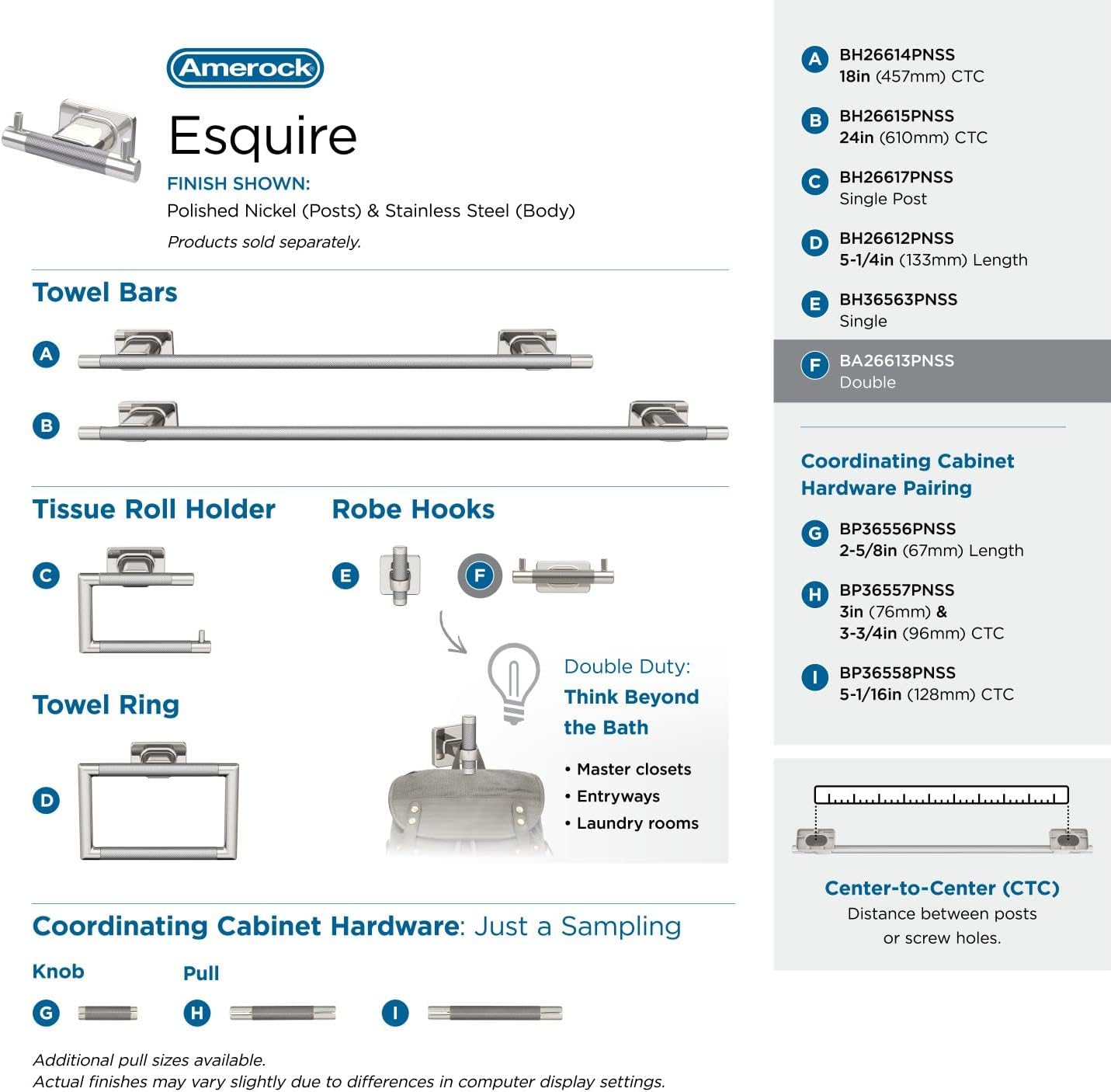 Amerock

Esquire

FINISH SHOWN:
Polished Nickel (Posts) & Stainless Steel (Body)
Products sold separately.

Towel Bars

A

B

Tissue Roll Holder

C

Robe Hooks

E

F

Towel Ring

D

Double Duty:
Think Beyond the Bath

• Master closets
• Entryways
• Laundry rooms

Coordinating Cabinet Hardware: Just a Sampling

Knob

G

Pull

H

I

Additional pull sizes available.
Actual finishes may vary slightly due to differences in computer display settings.

A BH26614PNSS
18in (457mm) CTC

B BH26615PNSS
24in (610mm) CTC

C BH26617PNSS
Single Post

D BH26612PNSS
5-1/4in (133mm) Length

E BH36563PNSS
Single

F BA26613PNSS
Double

Coordinating Cabinet Hardware Pairing

G BP36556PNSS
2-5/8in (67mm) Length

H BP36557PNSS
3in (76mm) &
3-3/4in (96mm) CTC

I BP36558PNSS
5-1/16in (128mm) CTC

Center-to-Center (CTC)
Distance between posts or screw holes.